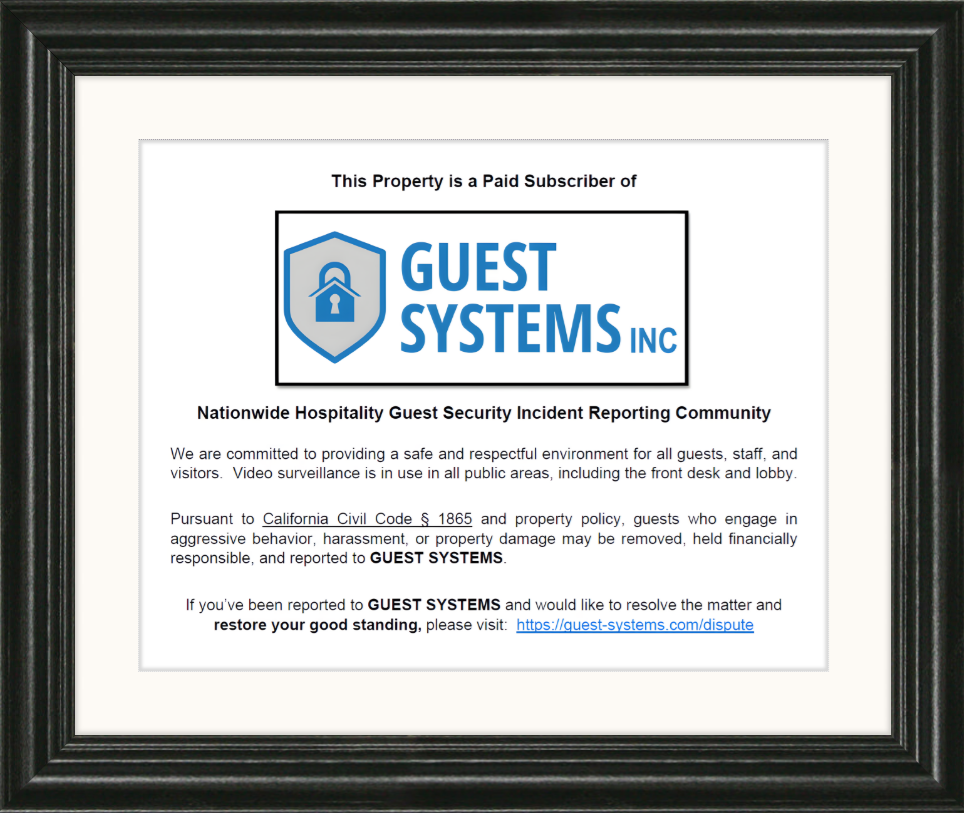 This Property is a Paid Subscriber of

GUEST SYSTEMS INC

Nationwide Hospitality Guest Security Incident Reporting Community

We are committed to providing a safe and respectful environment for all guests, staff, and visitors. Video surveillance is in use in all public areas, including the front desk and lobby.

Pursuant to California Civil Code § 1865 and property policy, guests who engage in aggressive behavior, harassment, or property damage may be removed, held financially responsible, and reported to GUEST SYSTEMS.

If you've been reported to GUEST SYSTEMS and would like to resolve the matter and restore your good standing, please visit: https://guest-systems.com/dispute